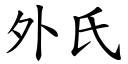 外氏